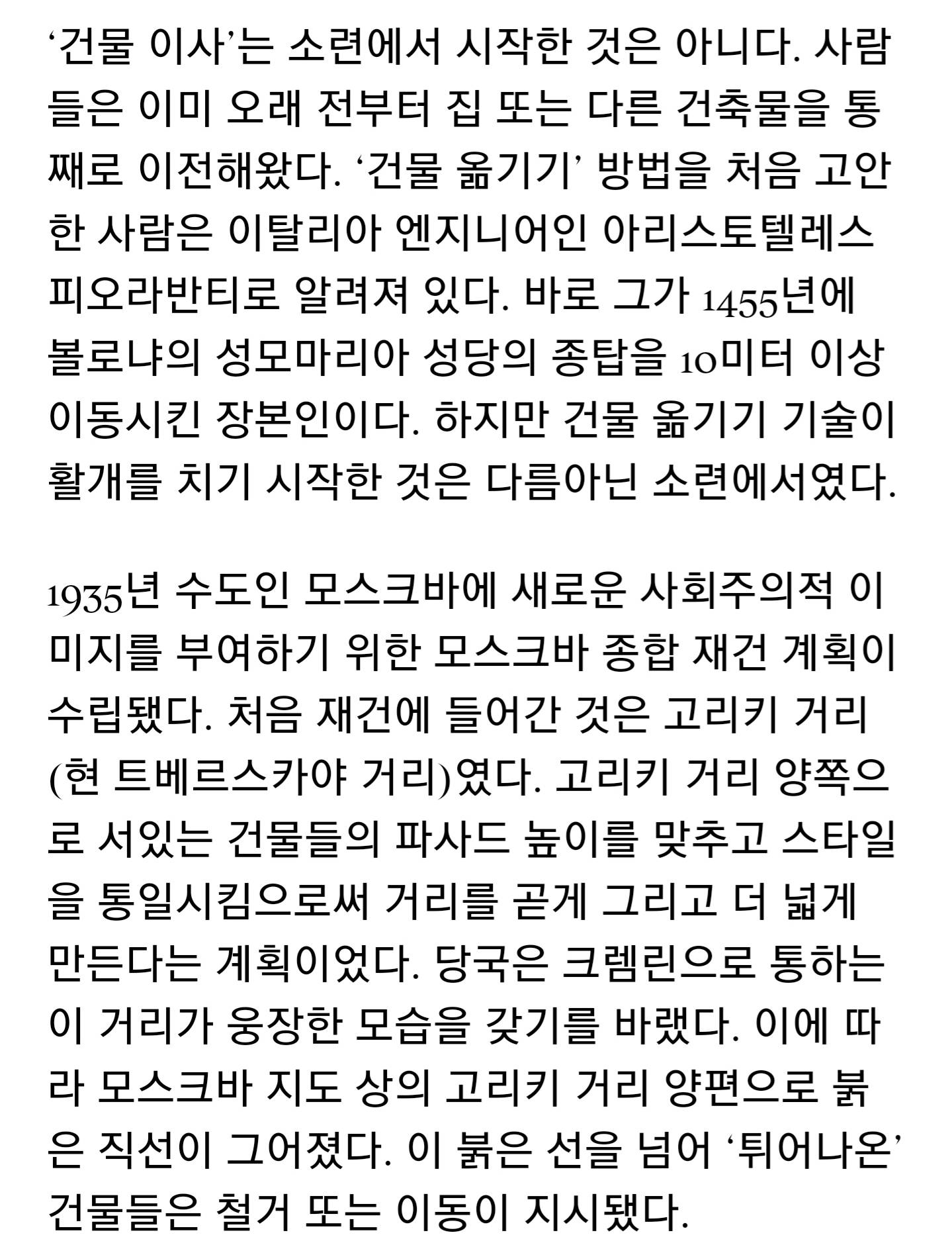 ‘건물 이사’는 소련에서 시작한 것은 아니다. 사람들은 이미 오래 전부터 집 또는 다른 건축물을 통째로 이전해왔다. ‘건물 옮기기’ 방법을 처음 고안한 사람은 이탈리아 엔지니어인 아리스토텔레스 피오라반티로 알려져 있다. 바로 그가 1455년에 볼로냐의 성모마리아 성당의 종탑을 10미터 이상 이동시킨 장본인이다. 하지만 건물 옮기기 기술이 활개를 치기 시작한 것은 다름아닌 소련에서였다.

1935년 수도인 모스크바에 새로운 사회주의적 이미지를 부여하기 위한 모스크바 종합 재건 계획이 수립됐다. 처음 재건에 들어간 것은 고리키 거리(현 트베르스카야 거리)였다. 고리키 거리 양쪽으로 서있는 건물들의 파사드 높이를 맞추고 스타일을 통일시킴으로써 거리를 곧게 그리고 더 넓게 만든다는 계획이었다. 당국은 크렘린으로 통하는 이 거리가 웅장한 모습을 갖기를 바랬다. 이에 따라 모스크바 지도 상의 고리키 거리 양편으로 붉은 직선이 그어졌다. 이 붉은 선을 넘어 ‘튀어나온’ 건물들은 철거 또는 이동이 지시됐다.